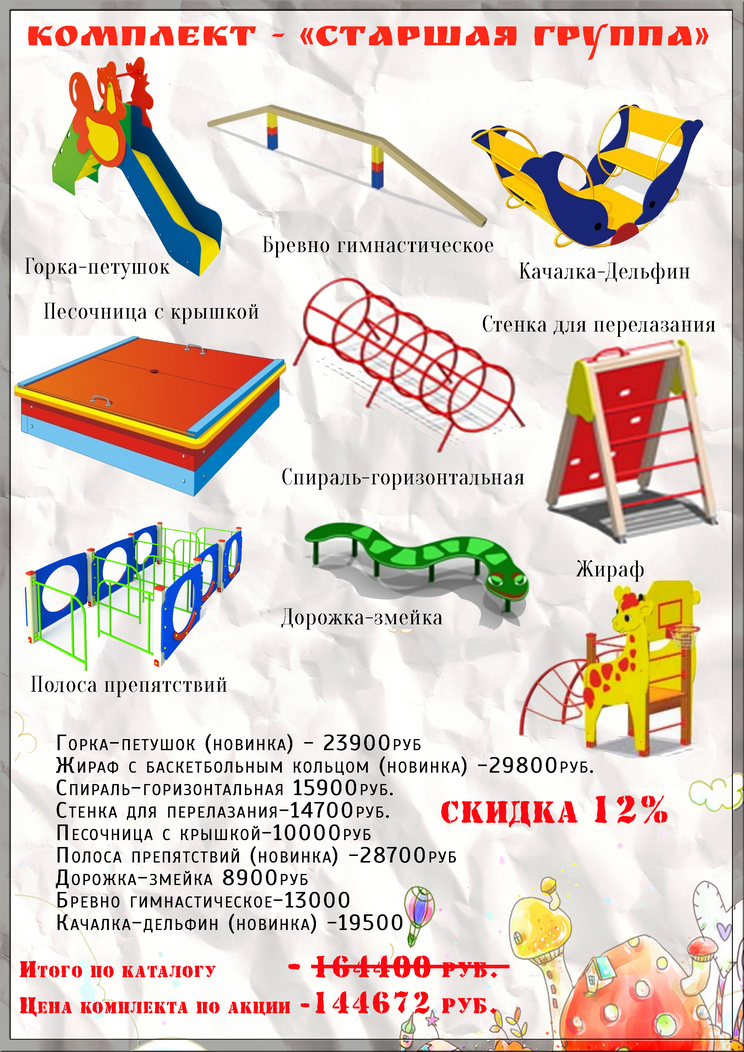 КОМПЛЕКТ - «СТАРШАЯ ГРУППА»

Горка-петушок

Бревно гимнастическое

Качалка-Дельфин

Песочница с крышкой

Стенка для перелазания

Спираль-горизонтальная

Жираф

Дорожка-змейка

Полоса препятствий

Горка-петушок (новинка) - 23900руб
Жираф с баскетбольным кольцом (новинка) -29800руб.
Спираль-горизонтальная 15900руб.
Стенка для перелазания-14700руб.
Песочница с крышкой-10000руб
Полоса препятствий (новинка) -28700руб
Дорожка-змейка 8900руб
Бревно гимнастическое-13000
Качалка-дельфин (новинка) -19500

СКИДКА 12%

Итого по каталогу - 164400 руб.

Цена комплекта по акции -144672 руб.